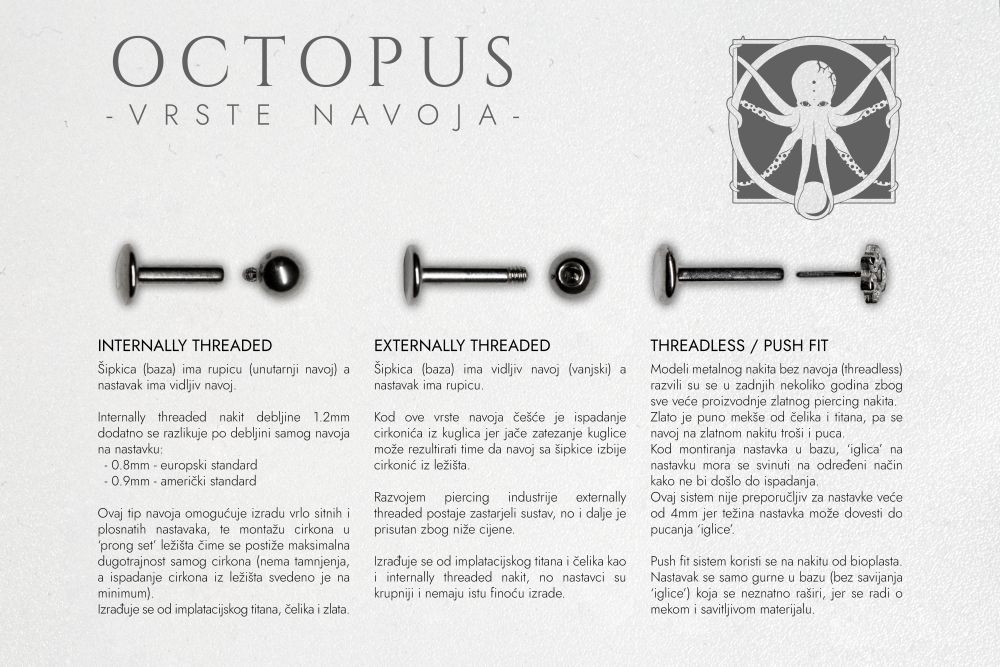 OCTOPUS
- VRSTE NAVOJA -

INTERNALLY THREADED

Šipkica (baza) ima rupicu (unutarnji navoj) a nastavak ima vidljiv navoj.

Internally threaded nakit debljine 1.2mm dodatno se razlikuje po debljini samog navoja na nastavku:
- 0.8mm - europski standard
- 0.9mm - američki standard

Ovaj tip navoja omogućuje izradu vrlo sitnih i plosnatih nastavaka, te montažu cirkona u 'prong set' ležišta čime se postiže maksimalna dugotrajnost samog cirkona (nema tamnjenja, a ispadanje cirkona iz ležišta svedeno je na minimum).
Izrađuje se od implatacijskog titana, čelika i zlata.

EXTERNALLY THREADED

Šipkica (baza) ima vidljiv navoj (vanjski) a nastavak ima rupicu.

Kod ove vrste navoja češće je ispadanje cirkonića iz kuglica jer jače zatezanje kuglice može rezultirati time da navoj sa šipkice izbije cirkonić iz ležišta.

Razvojem piercing industrije externally threaded postaje zastarjeli sustav, no i dalje je prisutan zbog niže cijene.

Izrađuje se od implatacijskog titana i čelika kao i internally threaded nakit, no nastavci su krupniji i nemaju istu finoću izrade.

THREADLESS / PUSH FIT

Modeli metalnog nakita bez navoja (threadless) razvili su se u zadnjih nekoliko godina zbog sve veće proizvodnje zlatnog piercing nakita. Zlato je puno mekše od čelika i titana, pa se navoj na zlatnom nakitu troši i puca.
Kod montiranja nastavka u bazu, 'iglica' na nastavku mora se svinuti na određeni način kako ne bi došlo do ispadanja.
Ovaj sistem nije preporučljiv za nastavke veće od 4mm jer težina nastavka može dovesti do pucanja 'iglice'.

Push fit sistem koristi se na nakitu od bioplasta. Nastavak se samo gurne u bazu (bez savijanja 'iglice') koja se neznatno raširi, jer se radi o mekom i savitljivom materijalu.